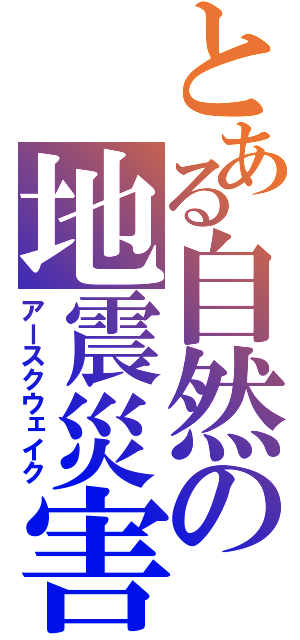 とある自然の地震災害
アースクウェイク